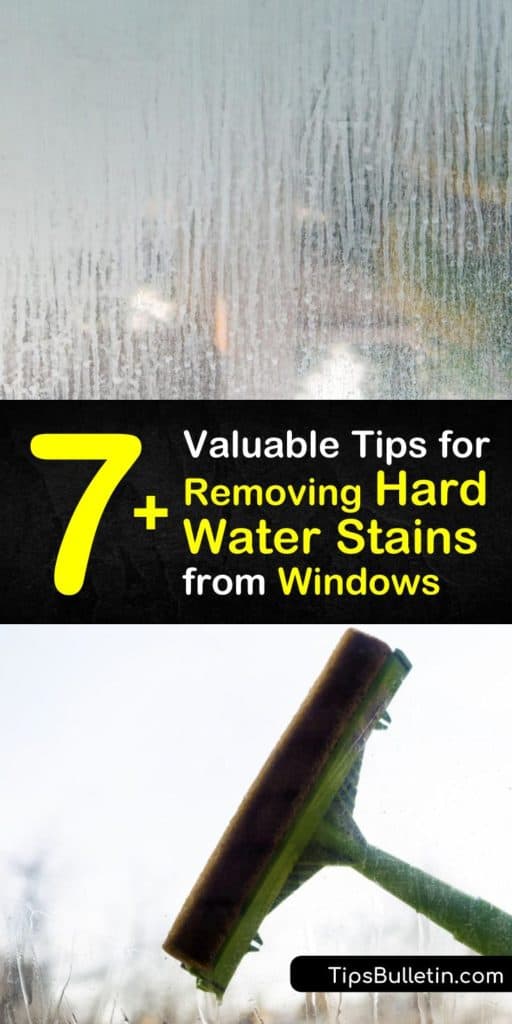 7+ Valuable Tips for Removing Hard Water Stains from Windows

TipsBulletin.com